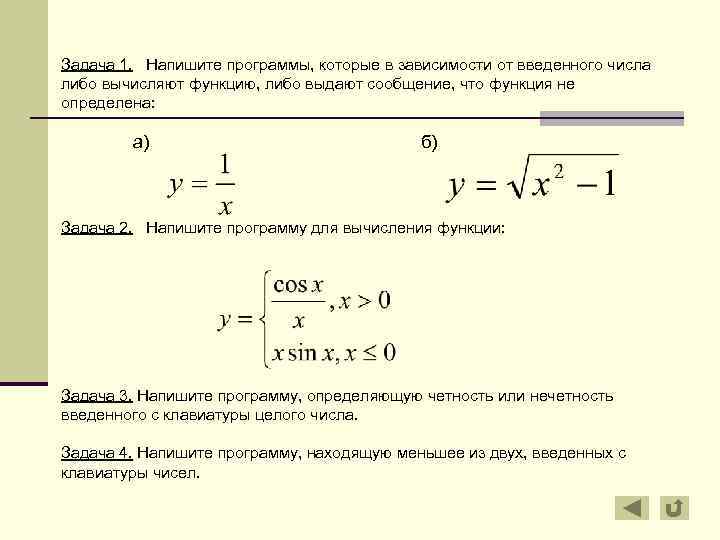 Задача 1. Напишите программы, которые в зависимости от введенного числа либо вычисляют функцию, либо выдают сообщение, что функция не определена:

а) $y = \frac{1}{x}$

б) $y = \sqrt{x^2 - 1}$

Задача 2. Напишите программу для вычисления функции:

$y = \begin{cases} \frac{\cos x}{x}, x > 0 \\ x \sin x, x \le 0 \end{cases}$

Задача 3. Напишите программу, определяющую четность или нечетность введенного с клавиатуры целого числа.

Задача 4. Напишите программу, находящую меньшее из двух, введенных с клавиатуры чисел.